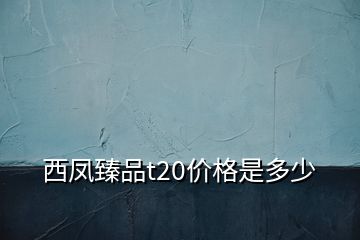 西凤臻品t20价格是多少